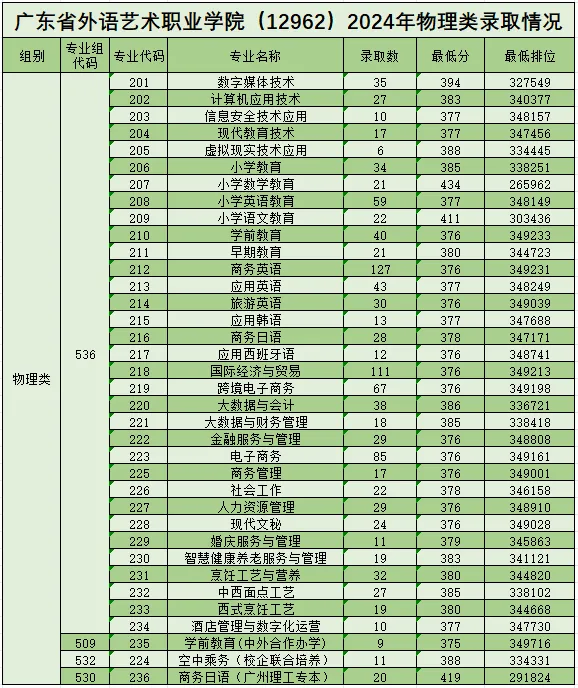 广东省外语艺术职业学院（12962）2024年物理类录取情况

| 组别 | 专业组代码 | 专业代码 | 专业名称 | 录取数 | 最低分 | 最低排位 |
|---|---|---|---|---|---|---|
| 物理类 | 536 | 201 | 数字媒体技术 | 35 | 394 | 327549 |
| | | 202 | 计算机应用技术 | 27 | 383 | 340377 |
| | | 203 | 信息安全技术应用 | 10 | 377 | 348157 |
| | | 204 | 现代教育技术 | 17 | 377 | 347456 |
| | | 205 | 虚拟现实技术应用 | 6 | 388 | 334445 |
| | | 206 | 小学教育 | 34 | 385 | 338251 |
| | | 207 | 小学数学教育 | 21 | 434 | 265962 |
| | | 208 | 小学英语教育 | 59 | 377 | 348149 |
| | | 209 | 小学语文教育 | 22 | 411 | 303436 |
| | | 210 | 学前教育 | 40 | 376 | 349233 |
| | | 211 | 早期教育 | 21 | 380 | 344723 |
| | | 212 | 商务英语 | 127 | 376 | 349231 |
| | | 213 | 应用英语 | 43 | 377 | 348249 |
| | | 214 | 旅游英语 | 30 | 376 | 349039 |
| | | 215 | 应用韩语 | 13 | 377 | 347688 |
| | | 216 | 商务日语 | 28 | 378 | 347171 |
| | | 217 | 应用西班牙语 | 12 | 376 | 348741 |
| | | 218 | 国际经济与贸易 | 111 | 376 | 349213 |
| | | 219 | 跨境电子商务 | 67 | 376 | 349198 |
| | | 220 | 大数据与会计 | 38 | 386 | 336721 |
| | | 221 | 大数据与财务管理 | 18 | 385 | 338418 |
| | | 222 | 金融服务与管理 | 29 | 376 | 348808 |
| | | 223 | 电子商务 | 85 | 376 | 349161 |
| | | 225 | 商务管理 | 17 | 376 | 349001 |
| | | 226 | 社会工作 | 22 | 378 | 346158 |
| | | 227 | 人力资源管理 | 29 | 376 | 348910 |
| | | 228 | 现代文秘 | 24 | 376 | 349028 |
| | | 229 | 婚庆服务与管理 | 11 | 379 | 345863 |
| | | 230 | 智慧健康养老服务与管理 | 19 | 383 | 341121 |
| | | 231 | 烹饪工艺与营养 | 32 | 380 | 344820 |
| | | 232 | 中西面点工艺 | 27 | 385 | 338102 |
| | | 233 | 西式烹饪工艺 | 19 | 380 | 344668 |
| | | 234 | 酒店管理与数字化运营 | 10 | 377 | 347730 |
| | 509 | 235 | 学前教育（中外合作办学） | 9 | 375 | 349716 |
| | 532 | 224 | 空中乘务（校企联合培养） | 11 | 388 | 334331 |
| | 530 | 236 | 商务日语（广州理工专本） | 20 | 419 | 291824 |